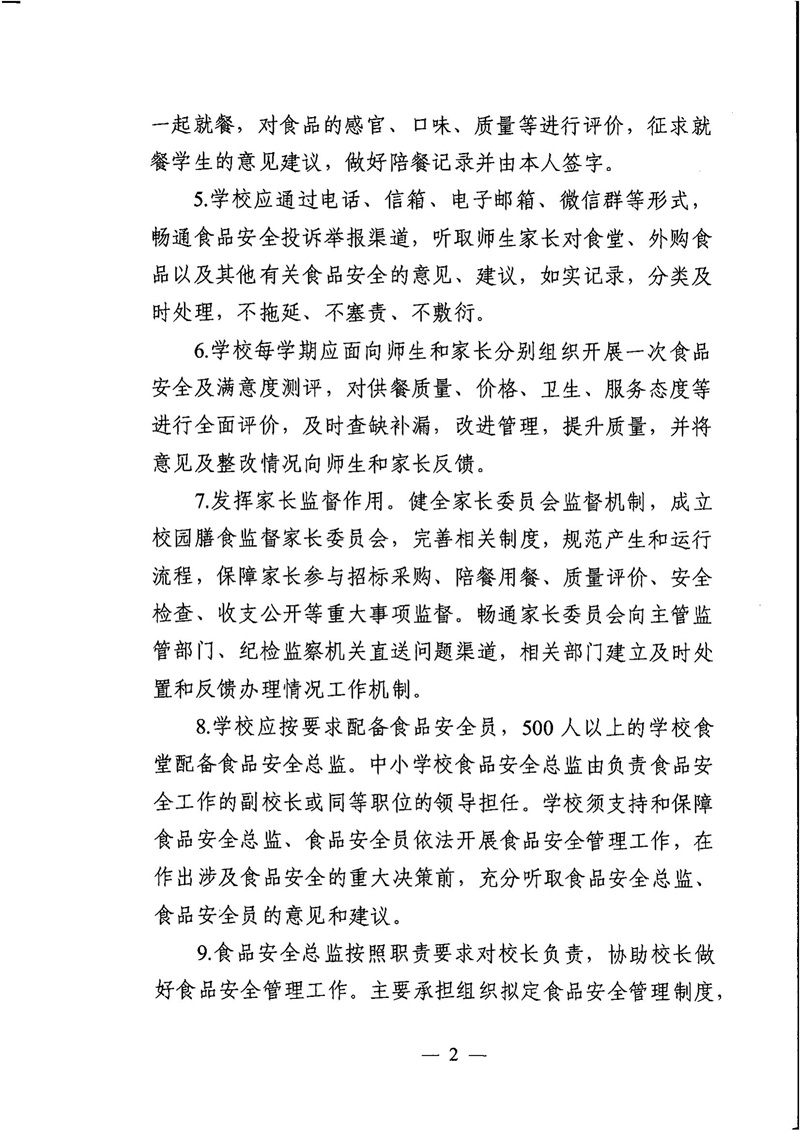 一起就餐，对食品的感官、口味、质量等进行评价，征求就餐学生的意见建议，做好陪餐记录并由本人签字。

5.学校应通过电话、信箱、电子邮箱、微信群等形式，畅通食品安全投诉举报渠道，听取师生家长对食堂、外购食品以及其他有关食品安全的意见、建议，如实记录，分类及时处理，不拖延、不塞责、不敷衍。

6.学校每学期应面向师生和家长分别组织开展一次食品安全及满意度测评，对供餐质量、价格、卫生、服务态度等进行全面评价，及时查缺补漏，改进管理，提升质量，并将意见及整改情况向师生和家长反馈。

7.发挥家长监督作用。健全家长委员会监督机制，成立校园膳食监督家长委员会，完善相关制度，规范产生和运行流程，保障家长参与招标采购、陪餐用餐、质量评价、安全检查、收支公开等重大事项监督。畅通家长委员会向主管监管部门、纪检监察机关直送问题渠道，相关部门建立及时处置和反馈办理情况工作机制。

8.学校应按要求配备食品安全员，500人以上的学校食堂配备食品安全总监。中小学校食品安全总监由负责食品安全工作的副校长或同等职位的领导担任。学校须支持和保障食品安全总监、食品安全员依法开展食品安全管理工作，在作出涉及食品安全的重大决策前，充分听取食品安全总监、食品安全员的意见和建议。

9.食品安全总监按照职责要求对校长负责，协助校长做好食品安全管理工作。主要承担组织拟定食品安全管理制度，

— 2 —